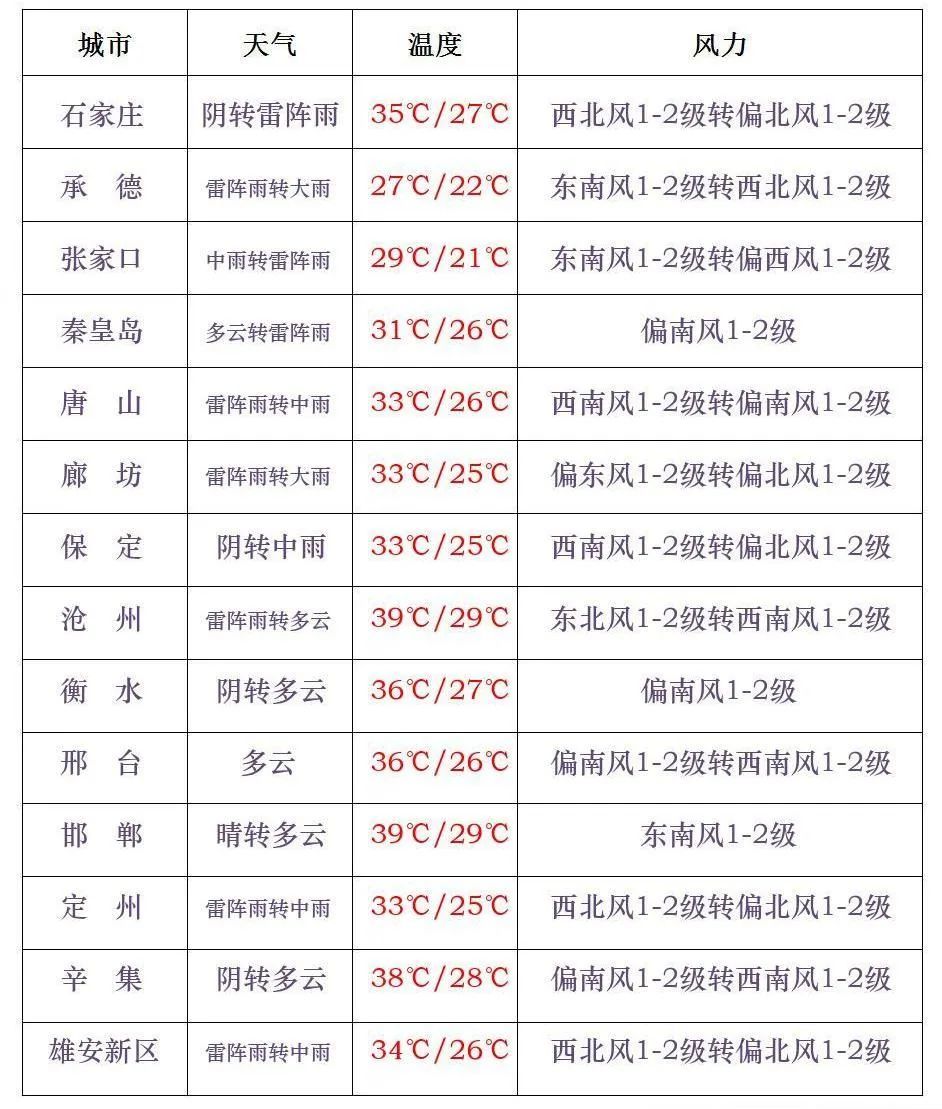 | 城市 | 天气 | 温度 | 风力 |
|---|---|---|---|
| 石家庄 | 阴转雷阵雨 | 35℃/27℃ | 西北风1-2级转偏北风1-2级 |
| 承　德 | 雷阵雨转大雨 | 27℃/22℃ | 东南风1-2级转西北风1-2级 |
| 张家口 | 中雨转雷阵雨 | 29℃/21℃ | 东南风1-2级转偏西风1-2级 |
| 秦皇岛 | 多云转雷阵雨 | 31℃/26℃ | 偏南风1-2级 |
| 唐　山 | 雷阵雨转中雨 | 33℃/26℃ | 西南风1-2级转偏南风1-2级 |
| 廊　坊 | 雷阵雨转大雨 | 33℃/25℃ | 偏东风1-2级转偏北风1-2级 |
| 保　定 | 阴转中雨 | 33℃/25℃ | 西南风1-2级转偏北风1-2级 |
| 沧　州 | 雷阵雨转多云 | 39℃/29℃ | 东北风1-2级转西南风1-2级 |
| 衡　水 | 阴转多云 | 36℃/27℃ | 偏南风1-2级 |
| 邢　台 | 多云 | 36℃/26℃ | 偏南风1-2级转西南风1-2级 |
| 邯　郸 | 晴转多云 | 39℃/29℃ | 东南风1-2级 |
| 定　州 | 雷阵雨转中雨 | 33℃/25℃ | 西北风1-2级转偏北风1-2级 |
| 辛　集 | 阴转多云 | 38℃/28℃ | 偏南风1-2级转西南风1-2级 |
| 雄安新区 | 雷阵雨转中雨 | 34℃/26℃ | 西北风1-2级转偏北风1-2级 |